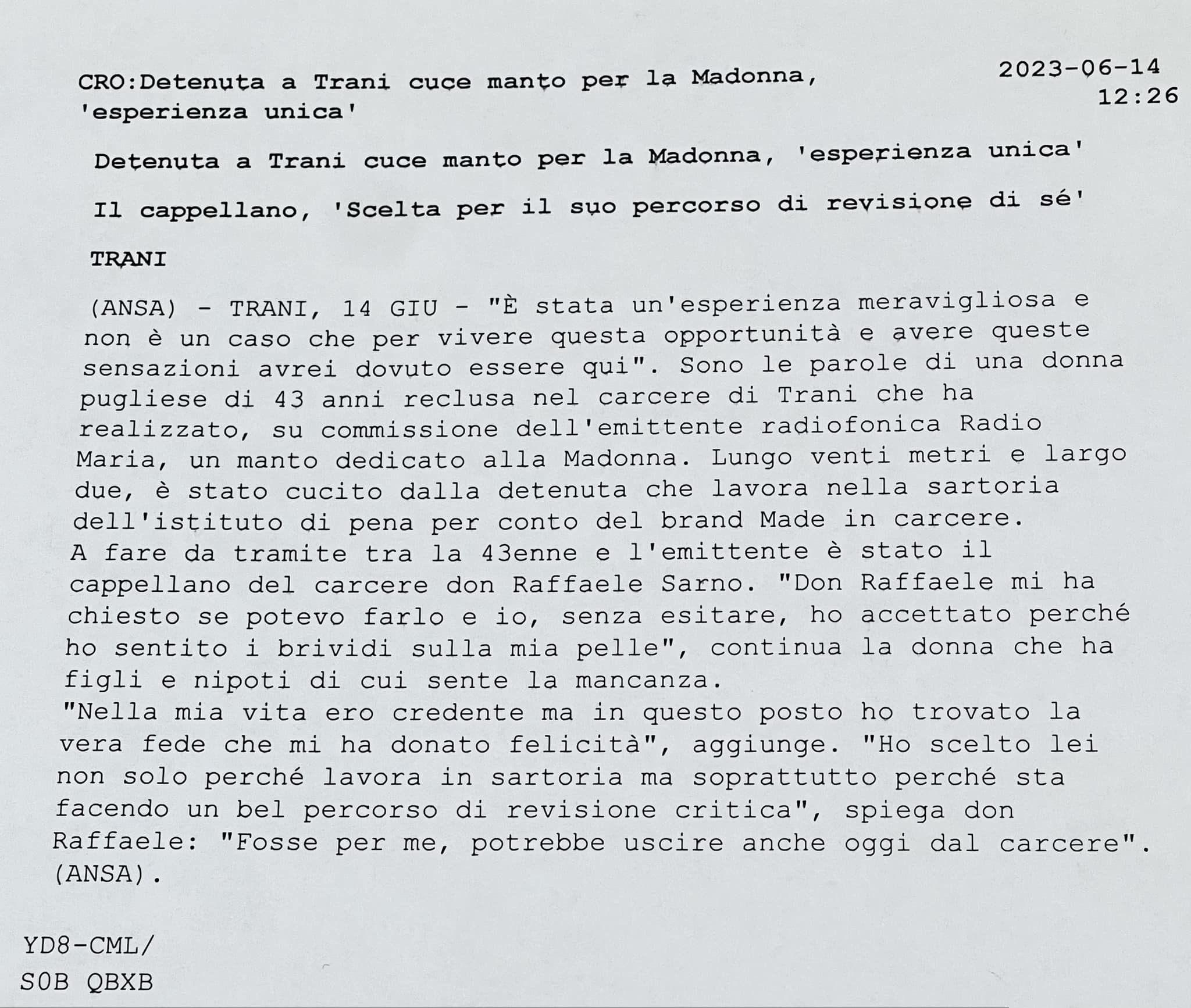 CRO:Detenuta a Trani cuce manto per la Madonna, 'esperienza unica'

2023-06-14 12:26

Detenuta a Trani cuce manto per la Madonna, 'esperienza unica'

Il cappellano, 'Scelta per il suo percorso di revisione di sé'

TRANI

(ANSA) - TRANI, 14 GIU - "È stata un'esperienza meravigliosa e non è un caso che per vivere questa opportunità e avere queste sensazioni avrei dovuto essere qui". Sono le parole di una donna pugliese di 43 anni reclusa nel carcere di Trani che ha realizzato, su commissione dell'emittente radiofonica Radio Maria, un manto dedicato alla Madonna. Lungo venti metri e largo due, è stato cucito dalla detenuta che lavora nella sartoria dell'istituto di pena per conto del brand Made in carcere.
A fare da tramite tra la 43enne e l'emittente è stato il cappellano del carcere don Raffaele Sarno. "Don Raffaele mi ha chiesto se potevo farlo e io, senza esitare, ho accettato perché ho sentito i brividi sulla mia pelle", continua la donna che ha figli e nipoti di cui sente la mancanza.
"Nella mia vita ero credente ma in questo posto ho trovato la vera fede che mi ha donato felicità", aggiunge. "Ho scelto lei non solo perché lavora in sartoria ma soprattutto perché sta facendo un bel percorso di revisione critica", spiega don Raffaele: "Fosse per me, potrebbe uscire anche oggi dal carcere".
(ANSA).

YD8-CML/
S0B QBXB